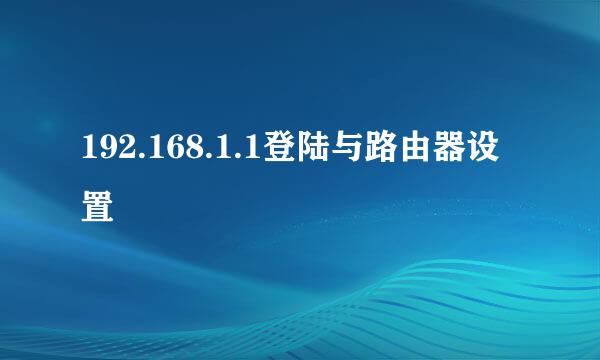 192.168.1.1登陆与路由器设置